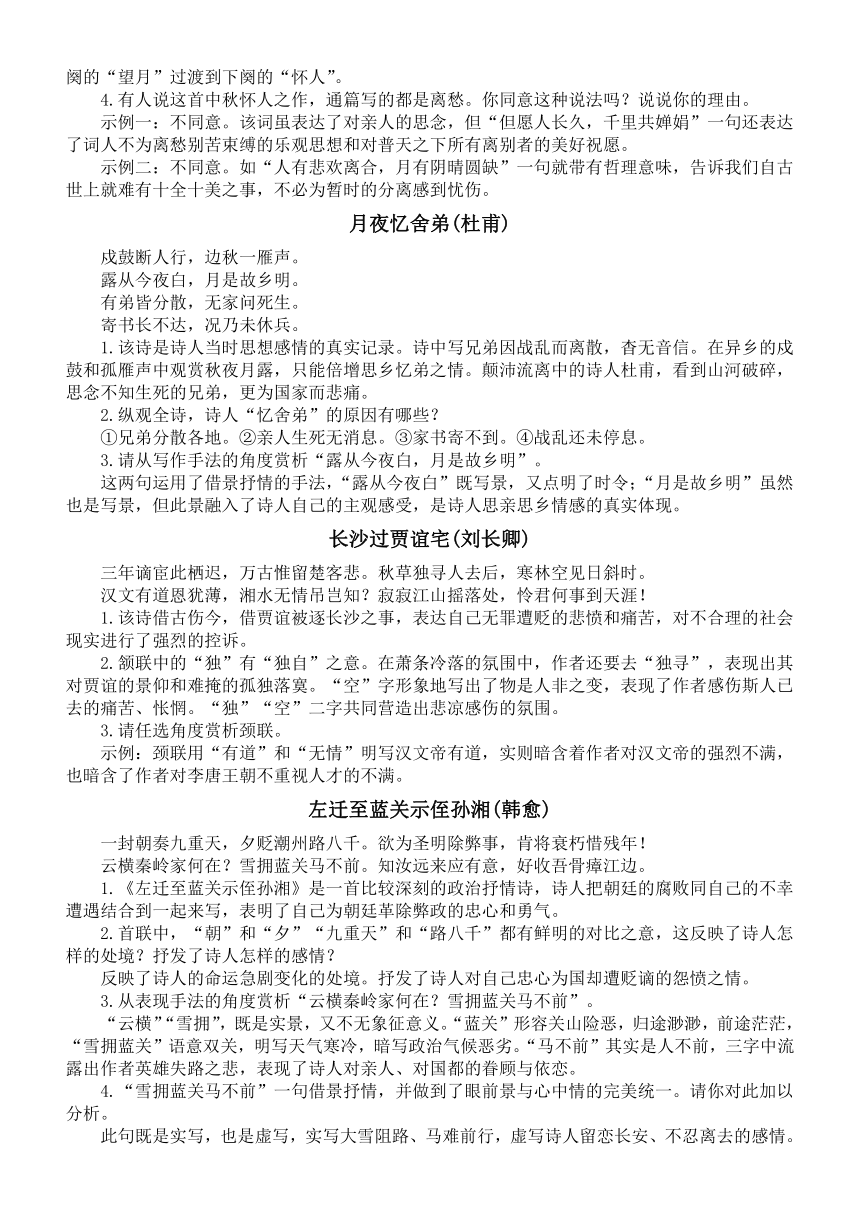 阕的“望月”过渡到下阕的“怀人”。

4.有人说这首中秋怀人之作，通篇写的都是离愁。你同意这种说法吗？说说你的理由。

示例一：不同意。该词虽表达了对亲人的思念，但“但愿人长久，千里共婵娟”一句还表达了词人不为离愁别苦束缚的乐观思想和对普天之下所有离别者的美好祝愿。

示例二：不同意。如“人有悲欢离合，月有阴晴圆缺”一句就带有哲理意味，告诉我们自古世上就难有十全十美之事，不必为暂时的分离感到忧伤。

月夜忆舍弟(杜甫)

戍鼓断人行，边秋一雁声。

露从今夜白，月是故乡明。

有弟皆分散，无家问死生。

寄书长不达，况乃未休兵。

1.该诗是诗人当时思想感情的真实记录。诗中写兄弟因战乱而离散，杳无音信。在异乡的戍鼓和孤雁声中观赏秋夜月露，只能倍增思乡忆弟之情。颠沛流离中的诗人杜甫，看到山河破碎，思念不知生死的兄弟，更为国家而悲痛。

2.纵观全诗，诗人“忆舍弟”的原因有哪些？

①兄弟分散各地。②亲人生死无消息。③家书寄不到。④战乱还未停息。

3.请从写作手法的角度赏析“露从今夜白，月是故乡明”。

这两句运用了借景抒情的手法，“露从今夜白”既写景，又点明了时令；“月是故乡明”虽然也是写景，但此景融入了诗人自己的主观感受，是诗人思亲思乡情感的真实体现。

长沙过贾谊宅(刘长卿)

三年谪宦此栖迟，万古惟留楚客悲。秋草独寻人去后，寒林空见日斜时。

汉文有道恩犹薄，湘水无情吊岂知？寂寂江山摇落处，怜君何事到天涯！

1.该诗借古伤今，借贾谊被逐长沙之事，表达自己无罪遭贬的悲愤和痛苦，对不合理的社会现实进行了强烈的控诉。

2.颔联中的“独”有“独自”之意。在萧条冷落的氛围中，作者还要去“独寻”，表现出其对贾谊的景仰和难掩的孤独落寞。“空”字形象地写出了物是人非之变，表现了作者感伤斯人已去的痛苦、怅惘。“独”“空”二字共同营造出悲凉感伤的氛围。

3.请任选角度赏析颈联。

示例：颈联用“有道”和“无情”明写汉文帝有道，实则暗含着作者对汉文帝的强烈不满，也暗含了作者对李唐王朝不重视人才的不满。

左迁至蓝关示侄孙湘(韩愈)

一封朝奏九重天，夕贬潮州路八千。欲为圣明除弊事，肯将衰朽惜残年！

云横秦岭家何在？雪拥蓝关马不前。知汝远来应有意，好收吾骨瘴江边。

1.《左迁至蓝关示侄孙湘》是一首比较深刻的政治抒情诗，诗人把朝廷的腐败同自己的不幸遭遇结合到一起来写，表明了自己为朝廷革除弊政的忠心和勇气。

2.首联中，“朝”和“夕”“九重天”和“路八千”都有鲜明的对比之意，这反映了诗人怎样的处境？抒发了诗人怎样的感情？

反映了诗人的命运急剧变化的处境。抒发了诗人对自己忠心为国却遭贬谪的怨愤之情。

3.从表现手法的角度赏析“云横秦岭家何在？雪拥蓝关马不前”。

“云横”“雪拥”，既是实景，又不无象征意义。“蓝关”形容关山险恶，归途渺渺，前途茫茫，“雪拥蓝关”语意双关，明写天气寒冷，暗写政治气候恶劣。“马不前”其实是人不前，三字中流露出作者英雄失路之悲，表现了诗人对亲人、对国都的眷顾与依恋。

4.“雪拥蓝关马不前”一句借景抒情，并做到了眼前景与心中情的完美统一。请你对此加以分析。

此句既是实写，也是虚写，实写大雪阻路、马难前行，虚写诗人留恋长安、不忍离去的感情。